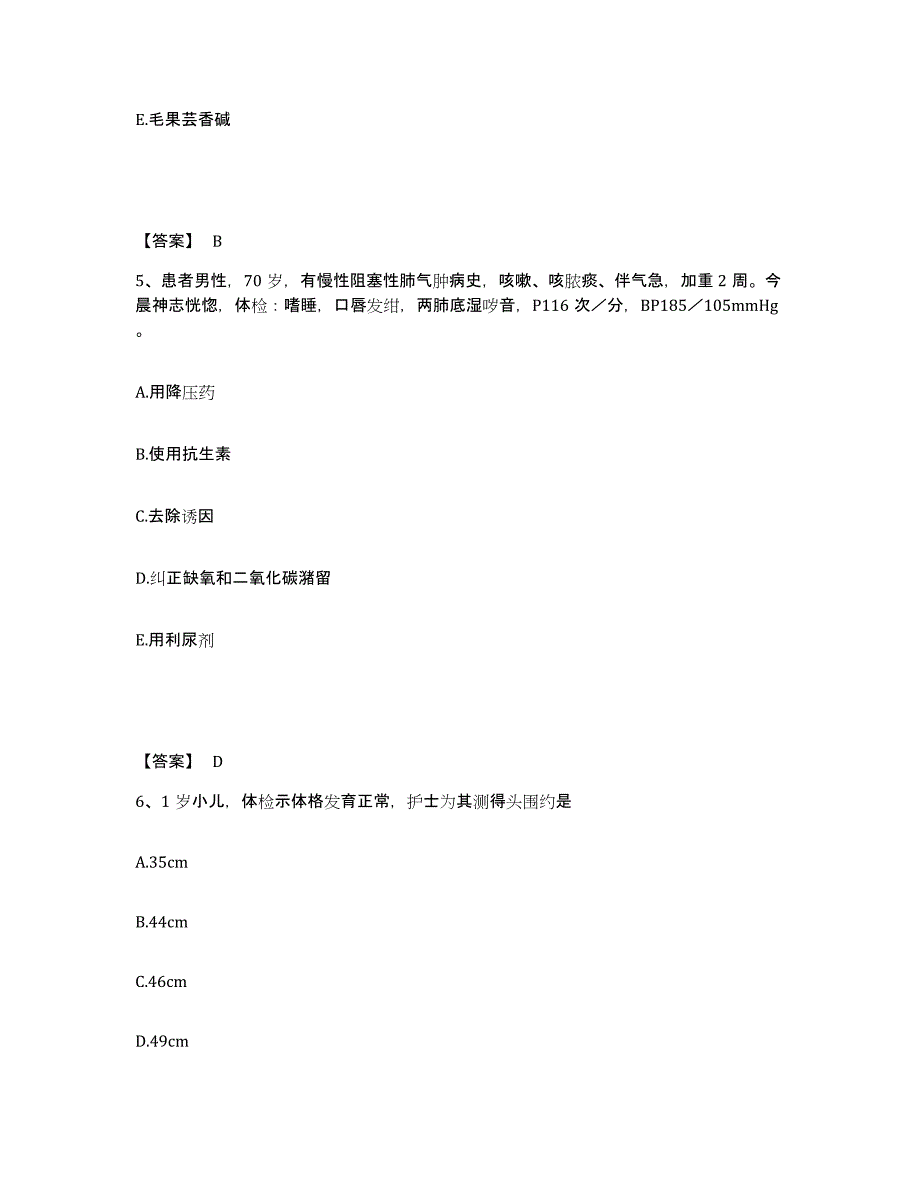 E.毛果芸香碱

【答案】 B

5、患者男性，70 岁，有慢性阻塞性肺气肿病史，咳嗽、咳脓痰、伴气急，加重 2 周。今晨神志恍惚，体检：嗜睡，口唇发绀，两肺底湿啰音，P116 次／分，BP185／105mmHg。

A.用降压药

B.使用抗生素

C.去除诱因

D.纠正缺氧和二氧化碳潴留

E.用利尿剂

【答案】 D

6、1 岁小儿，体检示体格发育正常，护士为其测得头围约是

A.35cm

B.44cm

C.46cm

D.49cm